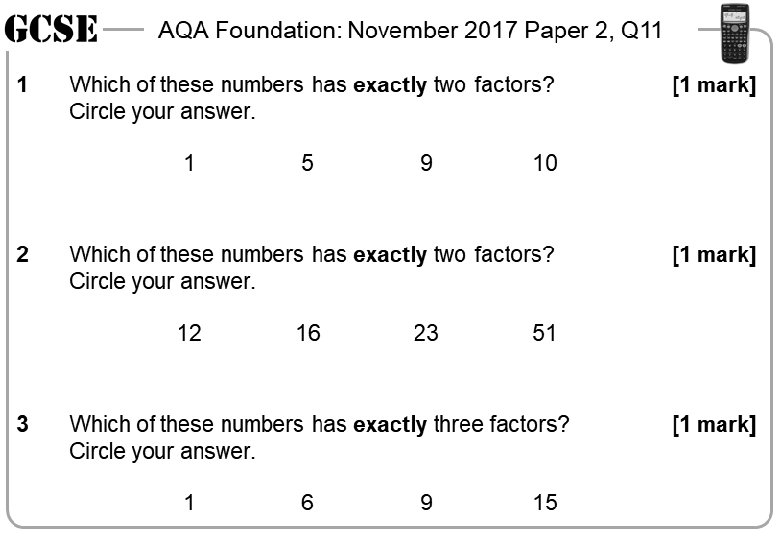 GCSE AQA Foundation: November 2017 Paper 2, Q11

1 Which of these numbers has exactly two factors? [1 mark]
Circle your answer.

1 5 9 10

2 Which of these numbers has exactly two factors? [1 mark]
Circle your answer.

12 16 23 51

3 Which of these numbers has exactly three factors? [1 mark]
Circle your answer.

1 6 9 15